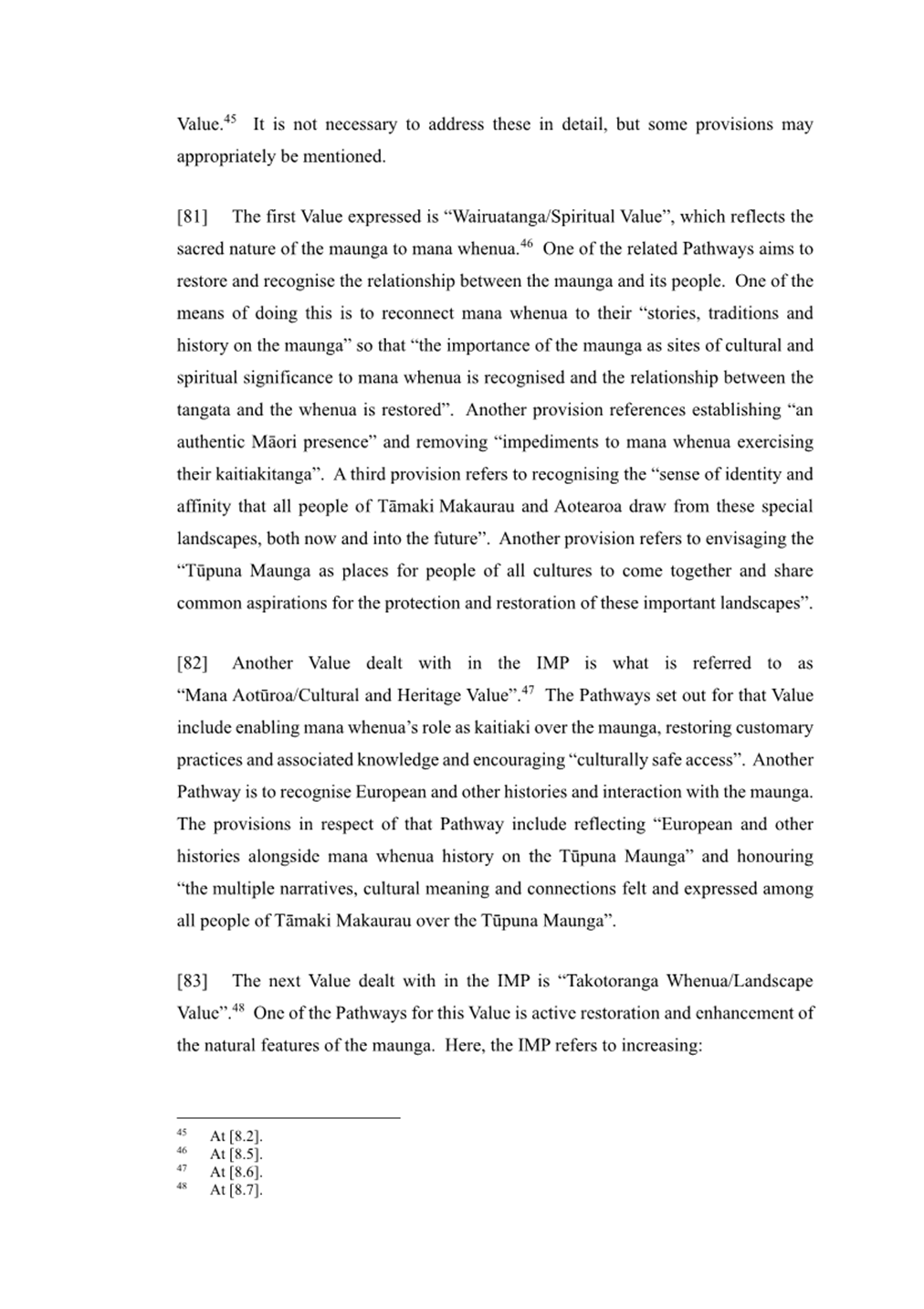 Value.$^{45}$ It is not necessary to address these in detail, but some provisions may appropriately be mentioned.

[81] The first Value expressed is “Wairuatanga/Spiritual Value”, which reflects the sacred nature of the maunga to mana whenua.$^{46}$ One of the related Pathways aims to restore and recognise the relationship between the maunga and its people. One of the means of doing this is to reconnect mana whenua to their “stories, traditions and history on the maunga” so that “the importance of the maunga as sites of cultural and spiritual significance to mana whenua is recognised and the relationship between the tangata and the whenua is restored”. Another provision references establishing “an authentic Māori presence” and removing “impediments to mana whenua exercising their kaitiakitanga”. A third provision refers to recognising the “sense of identity and affinity that all people of Tāmaki Makaurau and Aotearoa draw from these special landscapes, both now and into the future”. Another provision refers to envisaging the “Tūpuna Maunga as places for people of all cultures to come together and share common aspirations for the protection and restoration of these important landscapes”.

[82] Another Value dealt with in the IMP is what is referred to as “Mana Aotūroa/Cultural and Heritage Value”.$^{47}$ The Pathways set out for that Value include enabling mana whenua’s role as kaitiaki over the maunga, restoring customary practices and associated knowledge and encouraging “culturally safe access”. Another Pathway is to recognise European and other histories and interaction with the maunga. The provisions in respect of that Pathway include reflecting “European and other histories alongside mana whenua history on the Tūpuna Maunga” and honouring “the multiple narratives, cultural meaning and connections felt and expressed among all people of Tāmaki Makaurau over the Tūpuna Maunga”.

[83] The next Value dealt with in the IMP is “Takotoranga Whenua/Landscape Value”.$^{48}$ One of the Pathways for this Value is active restoration and enhancement of the natural features of the maunga. Here, the IMP refers to increasing:

$^{45}$ At [8.2].
$^{46}$ At [8.5].
$^{47}$ At [8.6].
$^{48}$ At [8.7].